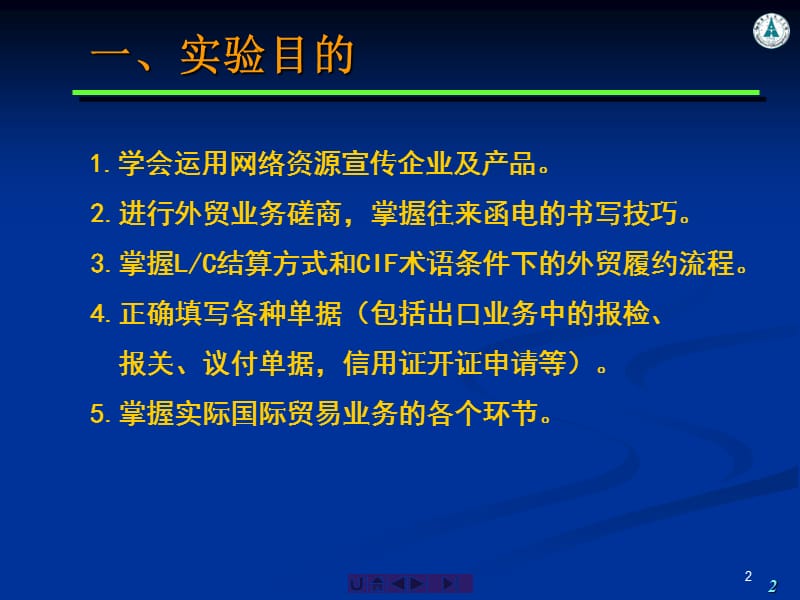 一、实验目的

1. 学会运用网络资源宣传企业及产品。

2. 进行外贸业务磋商，掌握往来函电的书写技巧。

3. 掌握L/C结算方式和CIF术语条件下的外贸履约流程。

4. 正确填写各种单据（包括出口业务中的报检、报关、议付单据，信用证开证申请等）。

5. 掌握实际国际贸易业务的各个环节。

2

2